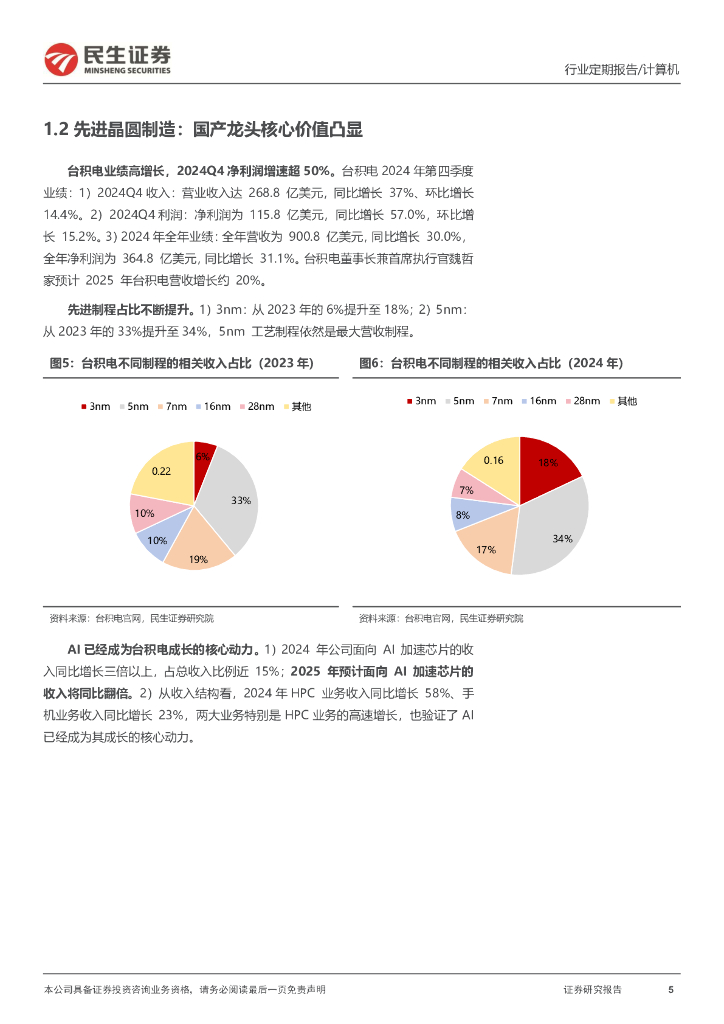 民生证券
MINSHENG SECURITIES

行业定期报告/计算机

1.2 先进晶圆制造：国产龙头核心价值凸显

台积电业绩高增长，2024Q4 净利润增速超 50%。台积电 2024 年第四季度业绩：1）2024Q4 收入：营业收入达 268.8 亿美元，同比增长 37%、环比增长 14.4%。2）2024Q4 利润：净利润为 115.8 亿美元，同比增长 57.0%，环比增长 15.2%。3）2024 年全年业绩：全年营收为 900.8 亿美元，同比增长 30.0%，全年净利润为 364.8 亿美元，同比增长 31.1%。台积电董事长兼首席执行官魏哲家预计 2025 年台积电营收增长约 20%。

先进制程占比不断提升。1）3nm：从 2023 年的 6%提升至 18%；2）5nm：从 2023 年的 33%提升至 34%，5nm 工艺制程依然是最大营收制程。

图5：台积电不同制程的相关收入占比（2023 年）

3nm 5nm 7nm 16nm 28nm 其他

6%
33%
19%
10%
10%
0.22

资料来源：台积电官网，民生证券研究院

图6：台积电不同制程的相关收入占比（2024 年）

3nm 5nm 7nm 16nm 28nm 其他

18%
34%
17%
8%
7%
0.16

资料来源：台积电官网，民生证券研究院

AI 已经成为台积电成长的核心动力。1）2024 年公司面向 AI 加速芯片的收入同比增长三倍以上，占总收入比例近 15%；2025 年预计面向 AI 加速芯片的收入将同比翻倍。2）从收入结构看，2024 年 HPC 业务收入同比增长 58%、手机业务收入同比增长 23%，两大业务特别是 HPC 业务的高速增长，也验证了 AI 已经成为其成长的核心动力。

本公司具备证券投资咨询业务资格，请务必阅读最后一页免责声明

证券研究报告 5